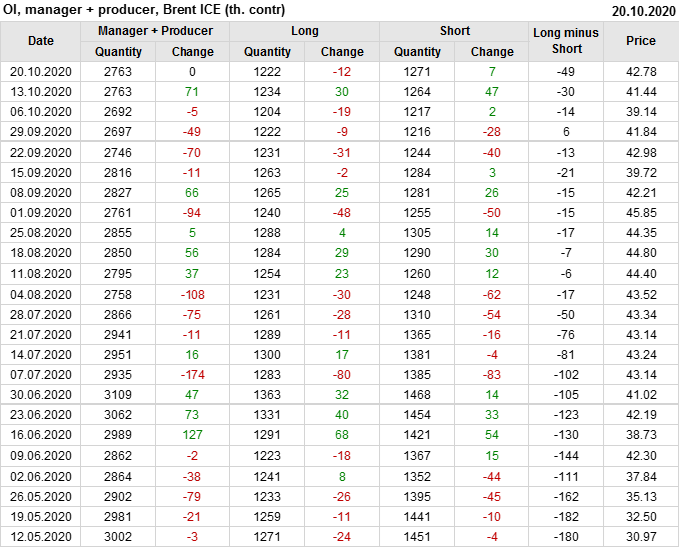 OI, manager + producer, Brent ICE (th. contr)
20.10.2020

| Date | Manager + Producer | | Long | | Short | | Long minus Short | Price |
|---|---|---|---|---|---|---|---|---|
| | Quantity | Change | Quantity | Change | Quantity | Change | | |
| 20.10.2020 | 2763 | 0 | 1222 | -12 | 1271 | 7 | -49 | 42.78 |
| 13.10.2020 | 2763 | 71 | 1234 | 30 | 1264 | 47 | -30 | 41.44 |
| 06.10.2020 | 2692 | -5 | 1204 | -19 | 1217 | 2 | -14 | 39.14 |
| 29.09.2020 | 2697 | -49 | 1222 | -9 | 1216 | -28 | 6 | 41.84 |
| 22.09.2020 | 2746 | -70 | 1231 | -31 | 1244 | -40 | -13 | 42.98 |
| 15.09.2020 | 2816 | -11 | 1263 | -2 | 1284 | 3 | -21 | 39.72 |
| 08.09.2020 | 2827 | 66 | 1265 | 25 | 1281 | 26 | -15 | 42.21 |
| 01.09.2020 | 2761 | -94 | 1240 | -48 | 1255 | -50 | -15 | 45.85 |
| 25.08.2020 | 2855 | 5 | 1288 | 4 | 1305 | 14 | -17 | 44.35 |
| 18.08.2020 | 2850 | 56 | 1284 | 29 | 1290 | 30 | -7 | 44.80 |
| 11.08.2020 | 2795 | 37 | 1254 | 23 | 1260 | 12 | -6 | 44.40 |
| 04.08.2020 | 2758 | -108 | 1231 | -30 | 1248 | -62 | -17 | 43.52 |
| 28.07.2020 | 2866 | -75 | 1261 | -28 | 1310 | -54 | -50 | 43.34 |
| 21.07.2020 | 2941 | -11 | 1289 | -11 | 1365 | -16 | -76 | 43.14 |
| 14.07.2020 | 2951 | 16 | 1300 | 17 | 1381 | -4 | -81 | 43.24 |
| 07.07.2020 | 2935 | -174 | 1283 | -80 | 1385 | -83 | -102 | 43.14 |
| 30.06.2020 | 3109 | 47 | 1363 | 32 | 1468 | 14 | -105 | 41.02 |
| 23.06.2020 | 3062 | 73 | 1331 | 40 | 1454 | 33 | -123 | 42.19 |
| 16.06.2020 | 2989 | 127 | 1291 | 68 | 1421 | 54 | -130 | 38.73 |
| 09.06.2020 | 2862 | -2 | 1223 | -18 | 1367 | 15 | -144 | 42.30 |
| 02.06.2020 | 2864 | -38 | 1241 | 8 | 1352 | -44 | -111 | 37.84 |
| 26.05.2020 | 2902 | -79 | 1233 | -26 | 1395 | -45 | -162 | 35.13 |
| 19.05.2020 | 2981 | -21 | 1259 | -11 | 1441 | -10 | -182 | 32.50 |
| 12.05.2020 | 3002 | -3 | 1271 | -24 | 1451 | -4 | -180 | 30.97 |